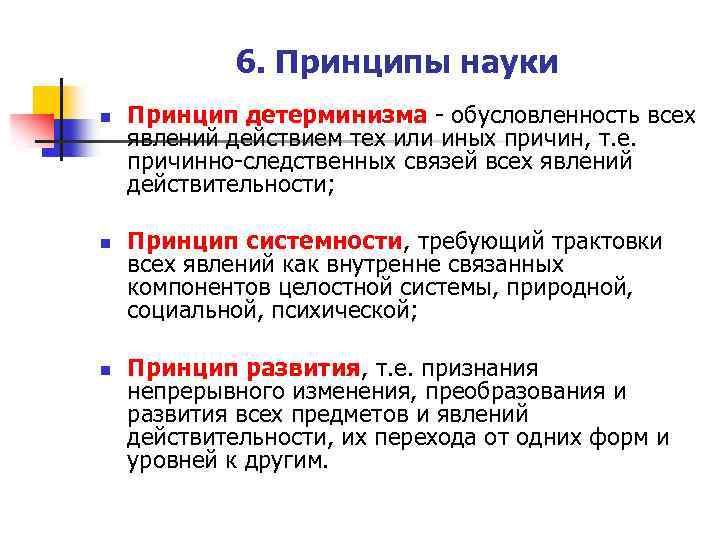 6. Принципы науки

Принцип детерминизма - обусловленность всех явлений действием тех или иных причин, т.е. причинно-следственных связей всех явлений действительности;

Принцип системности, требующий трактовки всех явлений как внутренне связанных компонентов целостной системы, природной, социальной, психической;

Принцип развития, т.е. признания непрерывного изменения, преобразования и развития всех предметов и явлений действительности, их перехода от одних форм и уровней к другим.